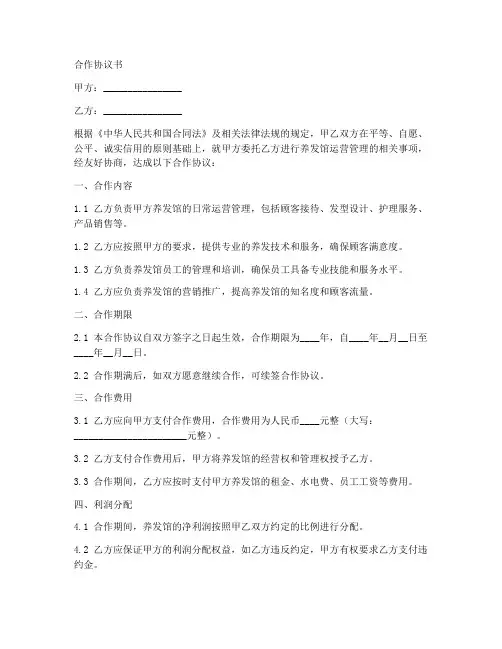 合作协议书

甲方：________________

乙方：________________

根据《中华人民共和国合同法》及相关法律法规的规定，甲乙双方在平等、自愿、公平、诚实信用的原则基础上，就甲方委托乙方进行养发馆运营管理的相关事项，经友好协商，达成以下合作协议：

一、合作内容

1.1 乙方负责甲方养发馆的日常运营管理，包括顾客接待、发型设计、护理服务、产品销售等。

1.2 乙方应按照甲方的要求，提供专业的养发技术和服务，确保顾客满意度。

1.3 乙方负责养发馆员工的管理和培训，确保员工具备专业技能和服务水平。

1.4 乙方应负责养发馆的营销推广，提高养发馆的知名度和顾客流量。

二、合作期限

2.1 本合作协议自双方签字之日起生效，合作期限为____年，自____年__月__日至____年__月__日。

2.2 合作期满后，如双方愿意继续合作，可续签合作协议。

三、合作费用

3.1 乙方应向甲方支付合作费用，合作费用为人民币____元整（大写：______________________元整）。

3.2 乙方支付合作费用后，甲方将养发馆的经营权和管理权授予乙方。

3.3 合作期间，乙方应按时支付甲方养发馆的租金、水电费、员工工资等费用。

四、利润分配

4.1 合作期间，养发馆的净利润按照甲乙双方约定的比例进行分配。

4.2 乙方应保证甲方的利润分配权益，如乙方违反约定，甲方有权要求乙方支付违约金。